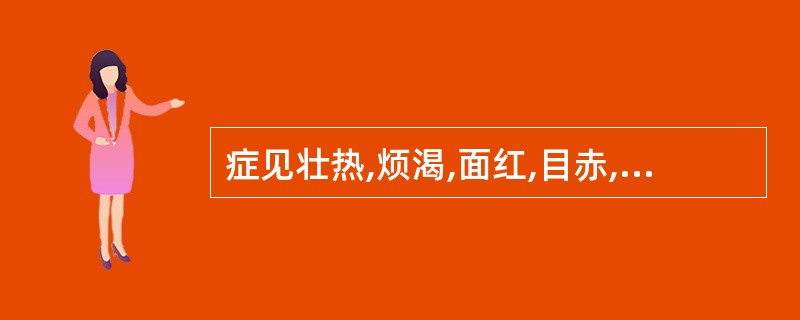 症见壮热,烦渴,面红,目赤,...